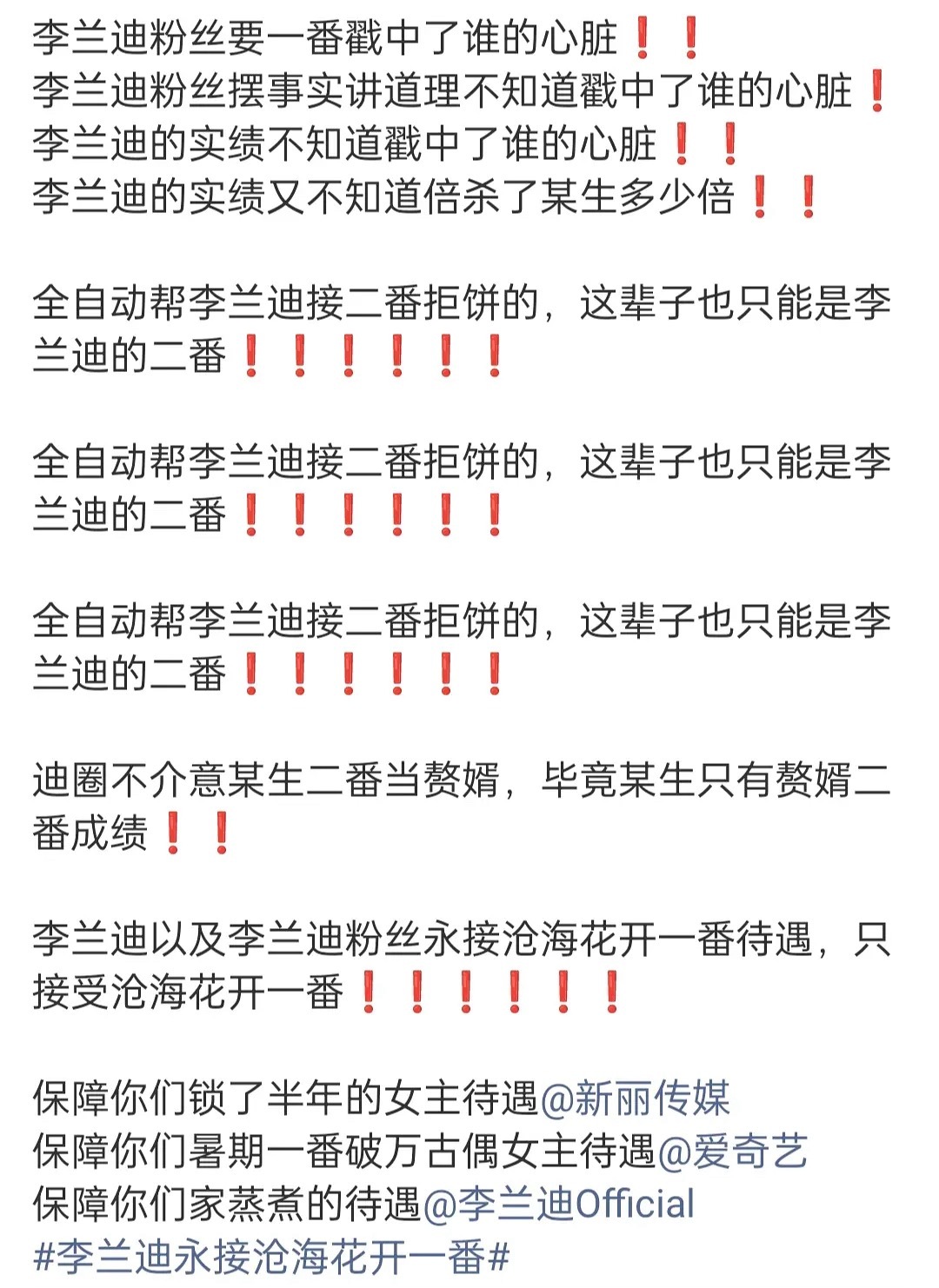 李兰迪粉丝要一番戳中了谁的心脏❗❗
李兰迪粉丝摆事实讲道理不知道戳中了谁的心脏❗
李兰迪的实绩不知道戳中了谁的心脏❗❗
李兰迪的实绩又不知道倍杀了某生多少倍❗❗

全自动帮李兰迪接二番拒饼的，这辈子也只能是李兰迪的二番❗❗❗❗❗❗

全自动帮李兰迪接二番拒饼的，这辈子也只能是李兰迪的二番❗❗❗❗❗❗

全自动帮李兰迪接二番拒饼的，这辈子也只能是李兰迪的二番❗❗❗❗❗❗

迪圈不介意某生二番当赘婿，毕竟某生只有赘婿二番成绩❗❗

李兰迪以及李兰迪粉丝永接沧海花开一番待遇，只接受沧海花开一番❗❗❗❗❗❗

保障你们锁了半年的女主待遇@新丽传媒
保障你们暑期一番破万古偶女主待遇@爱奇艺
保障你们家蒸煮的待遇@李兰迪Official
#李兰迪永接沧海花开一番#